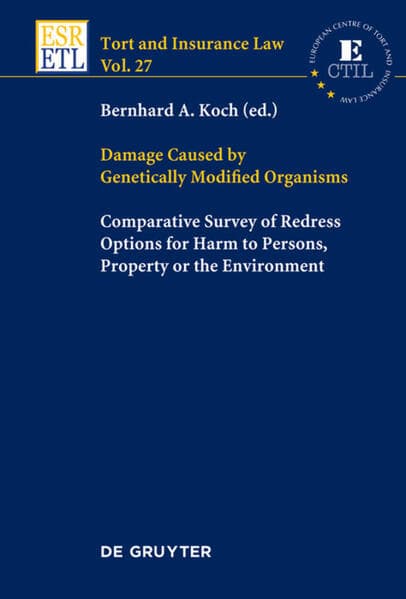 ESR
ETL

Tort and Insurance Law
Vol. 27

EUROPEAN CENTRE OF TORT AND INSURANCE LAW
E
CTIL

Bernhard A. Koch (ed.)

Damage Caused by Genetically Modified Organisms

Comparative Survey of Redress Options for Harm to Persons, Property or the Environment

DE GRUYTER